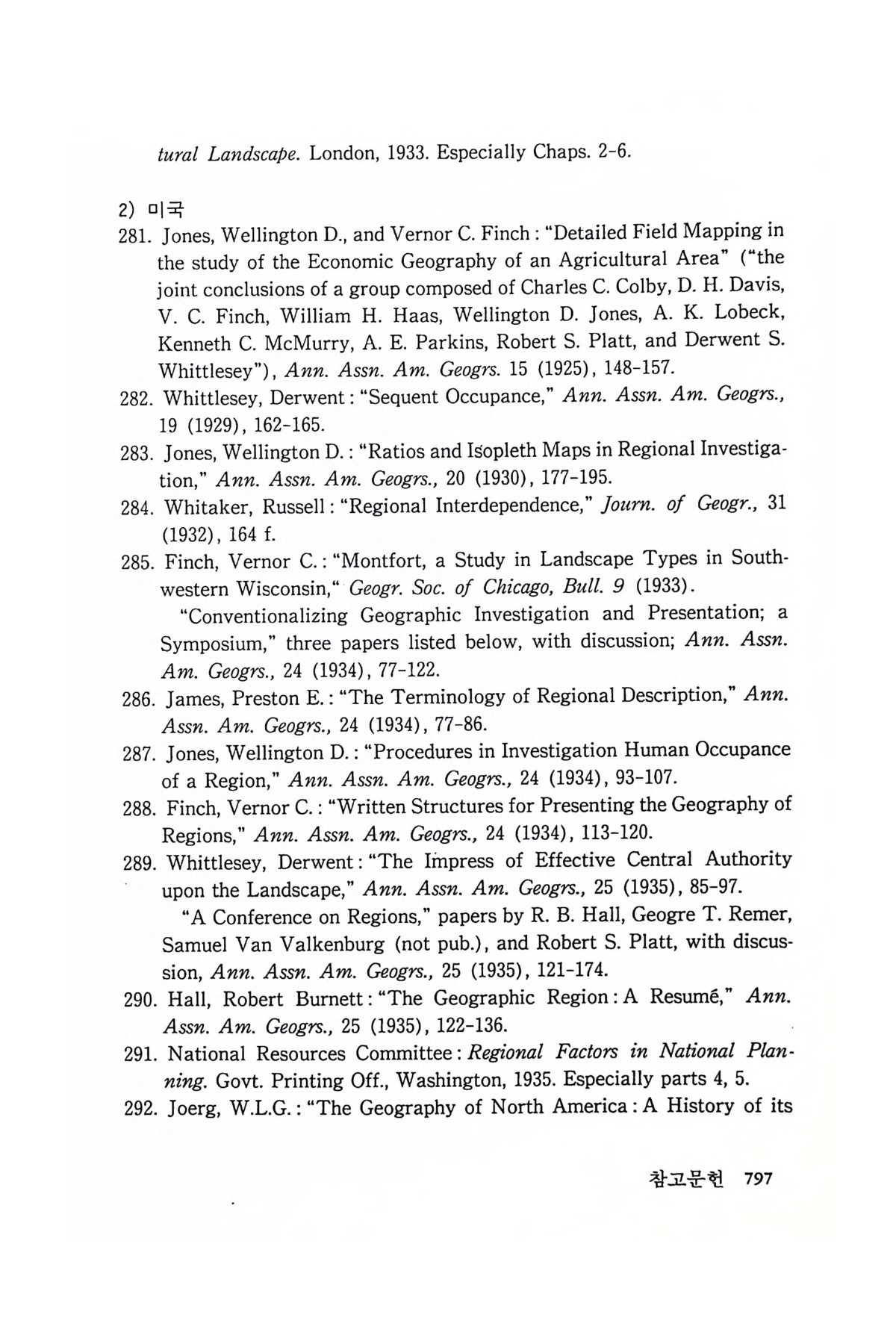 tural Landscape. London, 1933. Especially Chaps. 2-6.

2) 미국

281. Jones, Wellington D., and Vernor C. Finch : "Detailed Field Mapping in the study of the Economic Geography of an Agricultural Area" ("the joint conclusions of a group composed of Charles C. Colby, D. H. Davis, V. C. Finch, William H. Haas, Wellington D. Jones, A. K. Lobeck, Kenneth C. McMurry, A. E. Parkins, Robert S. Platt, and Derwent S. Whittlesey"), Ann. Assn. Am. Geogrs. 15 (1925), 148-157.

282. Whittlesey, Derwent : "Sequent Occupance," Ann. Assn. Am. Geogrs., 19 (1929), 162-165.

283. Jones, Wellington D. : "Ratios and Isopleth Maps in Regional Investigation," Ann. Assn. Am. Geogrs., 20 (1930), 177-195.

284. Whitaker, Russell : "Regional Interdependence," Journ. of Geogr., 31 (1932), 164 f.

285. Finch, Vernor C. : "Montfort, a Study in Landscape Types in Southwestern Wisconsin," Geogr. Soc. of Chicago, Bull. 9 (1933).

"Conventionalizing Geographic Investigation and Presentation; a Symposium," three papers listed below, with discussion; Ann. Assn. Am. Geogrs., 24 (1934), 77-122.

286. James, Preston E. : "The Terminology of Regional Description," Ann. Assn. Am. Geogrs., 24 (1934), 77-86.

287. Jones, Wellington D. : "Procedures in Investigation Human Occupance of a Region," Ann. Assn. Am. Geogrs., 24 (1934), 93-107.

288. Finch, Vernor C. : "Written Structures for Presenting the Geography of Regions," Ann. Assn. Am. Geogrs., 24 (1934), 113-120.

289. Whittlesey, Derwent : "The Impress of Effective Central Authority upon the Landscape," Ann. Assn. Am. Geogrs., 25 (1935), 85-97.

"A Conference on Regions," papers by R. B. Hall, Geogre T. Remer, Samuel Van Valkenburg (not pub.), and Robert S. Platt, with discussion, Ann. Assn. Am. Geogrs., 25 (1935), 121-174.

290. Hall, Robert Burnett : "The Geographic Region : A Resumé," Ann. Assn. Am. Geogrs., 25 (1935), 122-136.

291. National Resources Committee : Regional Factors in National Planning. Govt. Printing Off., Washington, 1935. Especially parts 4, 5.

292. Joerg, W.L.G. : "The Geography of North America : A History of its

참고문헌 797